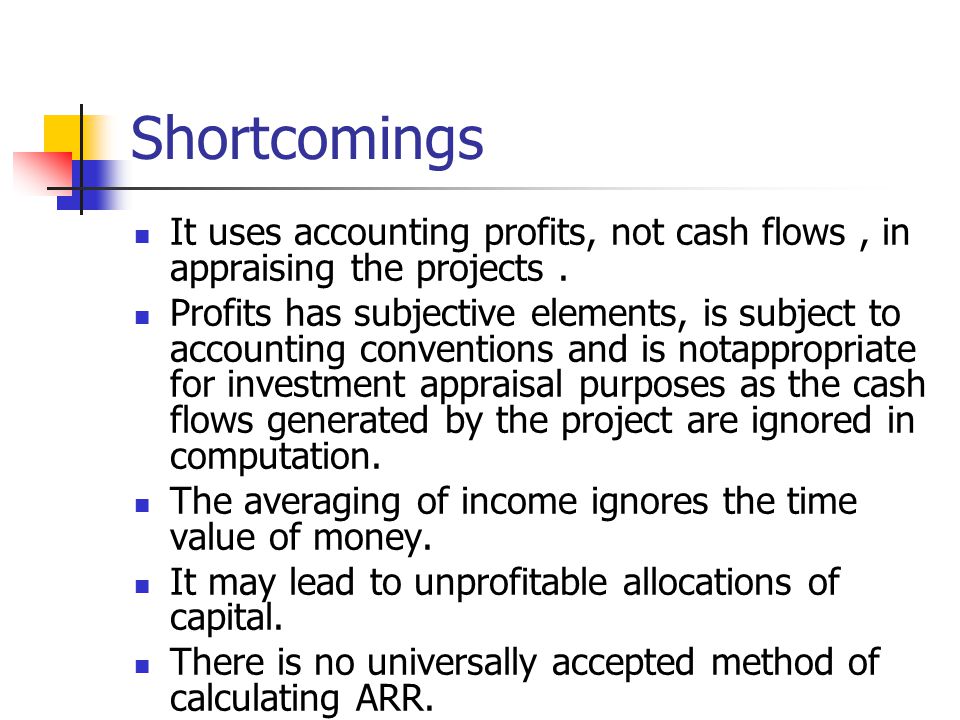 Shortcomings

- It uses accounting profits, not cash flows , in appraising the projects .
- Profits has subjective elements, is subject to accounting conventions and is notappropriate for investment appraisal purposes as the cash flows generated by the project are ignored in computation.
- The averaging of income ignores the time value of money.
- It may lead to unprofitable allocations of capital.
- There is no universally accepted method of calculating ARR.